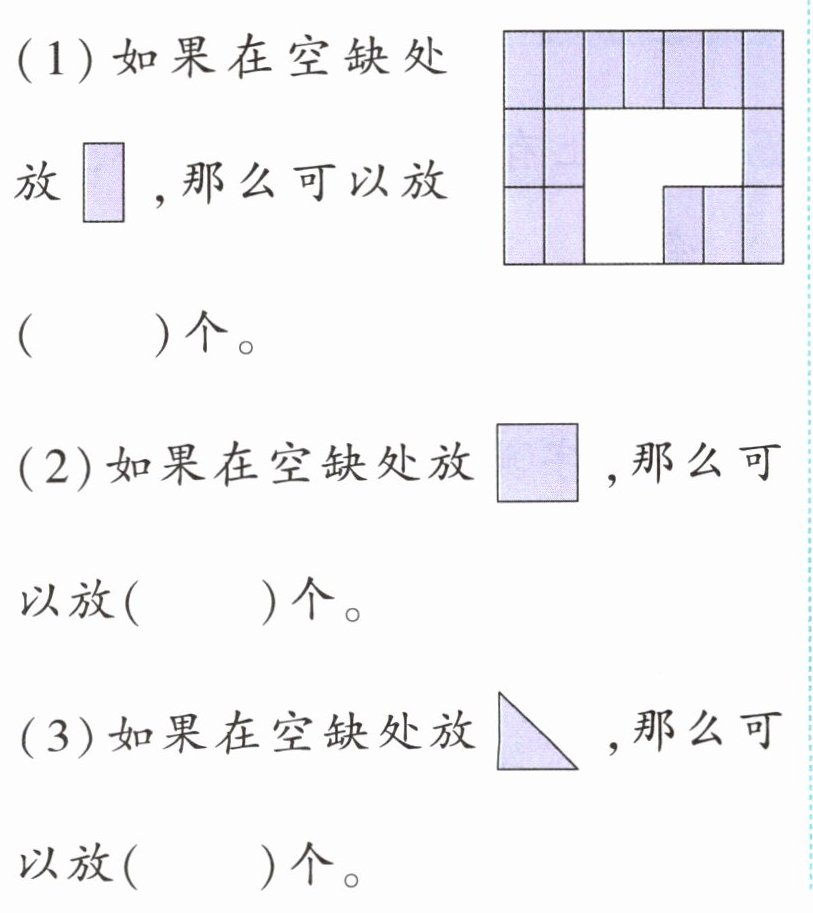 (1)如果在空缺处放，那么可以放(    )个。

(2)如果在空缺处放，那么可以放(    )个。

(3)如果在空缺处放，那么可以放(    )个。